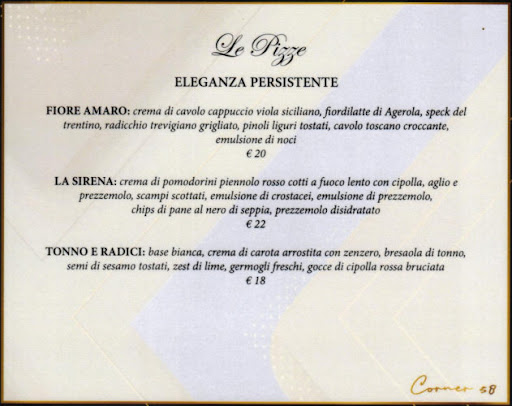 Le Pizze

ELEGANZA PERSISTENTE

FIORE AMARO: crema di cavolo cappuccio viola siciliano, fiordilatte di Agerola, speck del trentino, radicchio trevigiano grigliato, pinoli liguri tostati, cavolo toscano croccante, emulsione di noci
€ 20

LA SIRENA: crema di pomodorini piennolo rosso cotti a fuoco lento con cipolla, aglio e prezzemolo, scampi scottati, emulsione di crostacei, emulsione di prezzemolo, chips di pane al nero di seppia, prezzemolo disidratato
€ 22

TONNO E RADICI: base bianca, crema di carota arrostita con zenzero, bresaola di tonno, semi di sesamo tostati, zest di lime, germogli freschi, gocce di cipolla rossa bruciata
€ 18

Corner 58